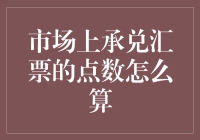 市场上承兑汇票的点数怎么算